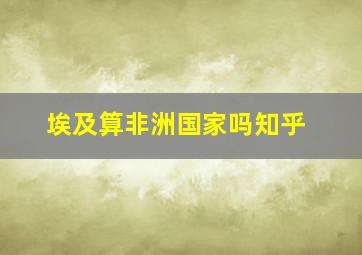 埃及算非洲国家吗知乎